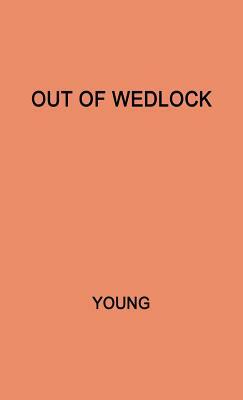 OUT OF WEDLOCK

YOUNG